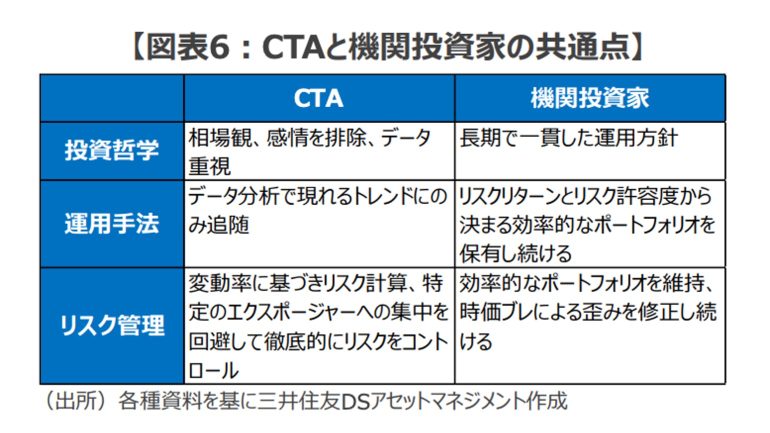 【図表6：CTAと機関投資家の共通点】

|  | CTA | 機関投資家 |
|---|---|---|
| 投資哲学 | 相場観、感情を排除、データ重視 | 長期で一貫した運用方針 |
| 運用手法 | データ分析で現れるトレンドにのみ追随 | リスクリターンとリスク許容度から決まる効率的なポートフォリオを保有し続ける |
| リスク管理 | 変動率に基づきリスク計算、特定のエクスポージャーへの集中を回避して徹底的にリスクをコントロール | 効率的なポートフォリオを維持、時価ブレによる歪みを修正し続ける |

（出所）各種資料を基に三井住友DSアセットマネジメント作成